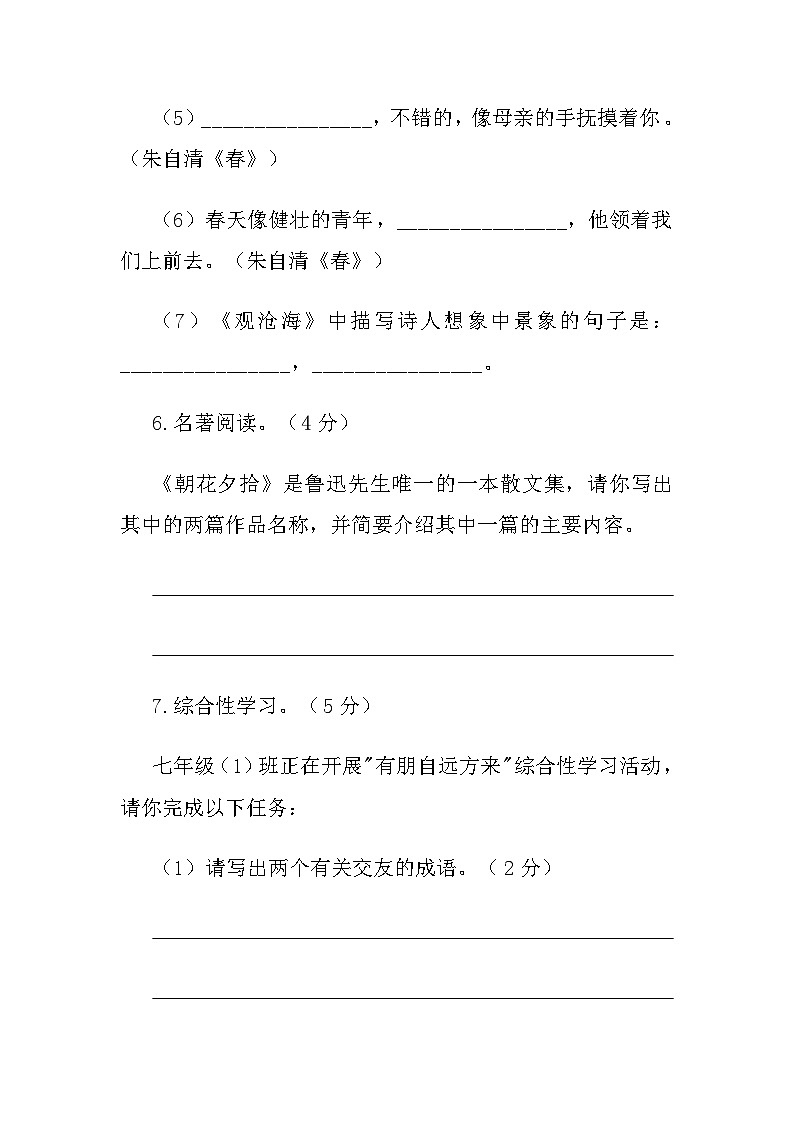 （5）________________，不错的，像母亲的手抚摸着你。（朱自清《春》）

（6）春天像健壮的青年，________________，他领着我们上前去。（朱自清《春》）

（7）《观沧海》中描写诗人想象中景象的句子是：________________，________________。

6.名著阅读。（4分）

《朝花夕拾》是鲁迅先生唯一的一本散文集，请你写出其中的两篇作品名称，并简要介绍其中一篇的主要内容。

7.综合性学习。（5分）

七年级（1）班正在开展"有朋自远方来"综合性学习活动，请你完成以下任务：

（1）请写出两个有关交友的成语。（2分）